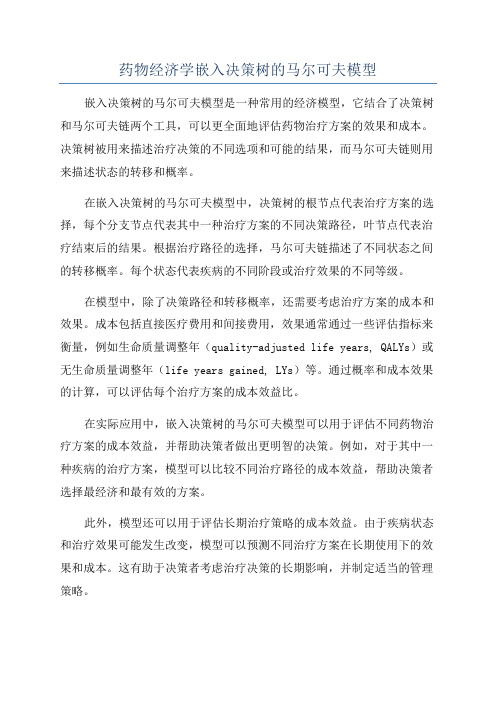 药物经济学嵌入决策树的马尔可夫模型

嵌入决策树的马尔可夫模型是一种常用的经济模型，它结合了决策树和马尔可夫链两个工具，可以更全面地评估药物治疗方案的效果和成本。决策树被用来描述治疗决策的不同选项和可能的结果，而马尔可夫链则用来描述状态的转移和概率。

在嵌入决策树的马尔可夫模型中，决策树的根节点代表治疗方案的选择，每个分支节点代表其中一种治疗方案的不同决策路径，叶节点代表治疗结束后的结果。根据治疗路径的选择，马尔可夫链描述了不同状态之间的转移概率。每个状态代表疾病的不同阶段或治疗效果的不同等级。

在模型中，除了决策路径和转移概率，还需要考虑治疗方案的成本和效果。成本包括直接医疗费用和间接费用，效果通常通过一些评估指标来衡量，例如生命质量调整年（quality-adjusted life years, QALYs）或无生命质量调整年（life years gained, LYs）等。通过概率和成本效果的计算，可以评估每个治疗方案的成本效益比。

在实际应用中，嵌入决策树的马尔可夫模型可以用于评估不同药物治疗方案的成本效益，并帮助决策者做出更明智的决策。例如，对于其中一种疾病的治疗方案，模型可以比较不同治疗路径的成本效益，帮助决策者选择最经济和最有效的方案。

此外，模型还可以用于评估长期治疗策略的成本效益。由于疾病状态和治疗效果可能发生改变，模型可以预测不同治疗方案在长期使用下的效果和成本。这有助于决策者考虑治疗决策的长期影响，并制定适当的管理策略。